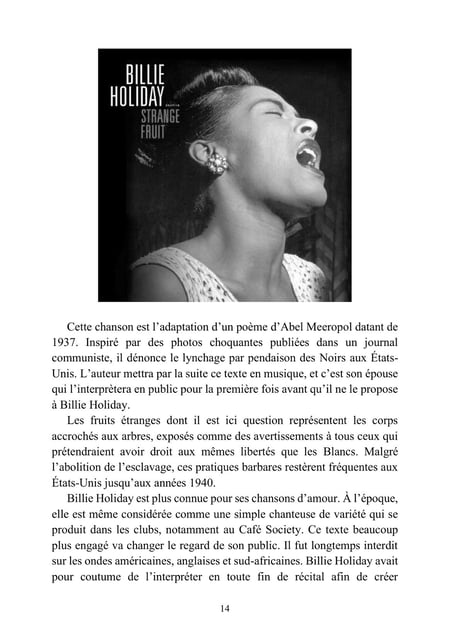 BILLIE HOLIDAY
STRANGE FRUIT

Cette chanson est l'adaptation d'un poème d'Abel Meeropol datant de 1937. Inspiré par des photos choquantes publiées dans un journal communiste, il dénonce le lynchage par pendaison des Noirs aux États-Unis. L'auteur mettra par la suite ce texte en musique, et c'est son épouse qui l'interprètera en public pour la première fois avant qu'il ne le propose à Billie Holiday.

Les fruits étranges dont il est ici question représentent les corps accrochés aux arbres, exposés comme des avertissements à tous ceux qui prétendraient avoir droit aux mêmes libertés que les Blancs. Malgré l'abolition de l'esclavage, ces pratiques barbares restèrent fréquentes aux États-Unis jusqu'aux années 1940.

Billie Holiday est plus connue pour ses chansons d'amour. À l'époque, elle est même considérée comme une simple chanteuse de variété qui se produit dans les clubs, notamment au Café Society. Ce texte beaucoup plus engagé va changer le regard de son public. Il fut longtemps interdit sur les ondes américaines, anglaises et sud-africaines. Billie Holiday avait pour coutume de l'interpréter en toute fin de récital afin de créer

14